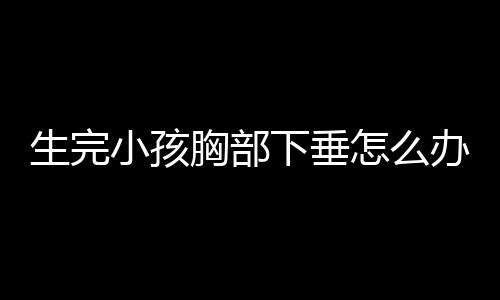 生完小孩胸部下垂怎么办